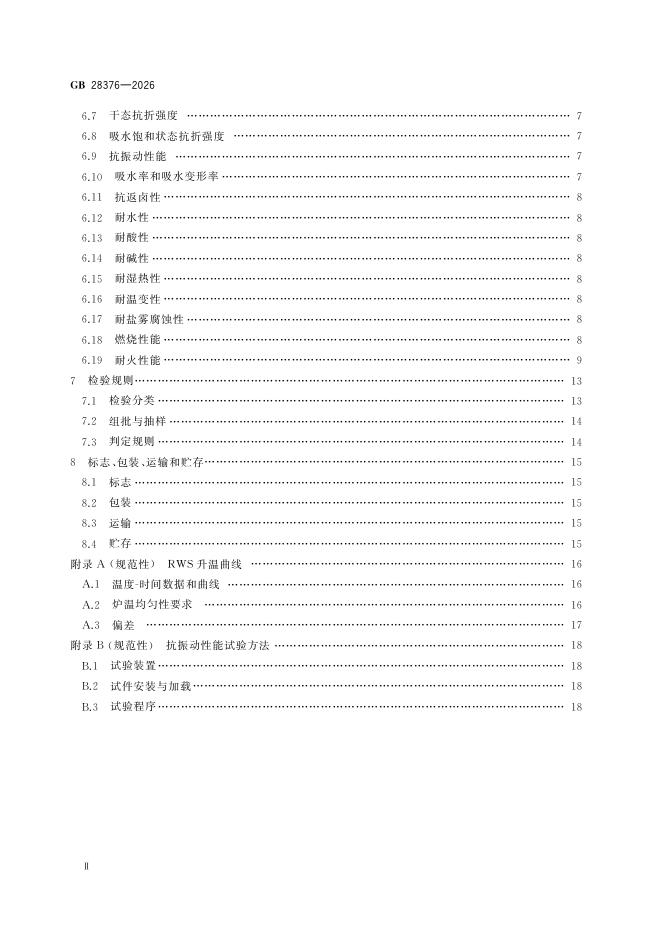 GB 28376—2026

6.7 干态抗折强度 7

6.8 吸水饱和状态抗折强度 7

6.9 抗振动性能 7

6.10 吸水率和吸水变形率 7

6.11 抗返卤性 8

6.12 耐水性 8

6.13 耐酸性 8

6.14 耐碱性 8

6.15 耐湿热性 8

6.16 耐温变性 8

6.17 耐盐雾腐蚀性 8

6.18 燃烧性能 8

6.19 耐火性能 9

7 检验规则 13

7.1 检验分类 13

7.2 组批与抽样 14

7.3 判定规则 14

8 标志、包装、运输和贮存 15

8.1 标志 15

8.2 包装 15

8.3 运输 15

8.4 贮存 15

附录A(规范性) RWS升温曲线 16

A.1 温度-时间数据和曲线 16

A.2 炉温均匀性要求 16

A.3 偏差 17

附录B(规范性) 抗振动性能试验方法 18

B.1 试验装置 18

B.2 试件安装与加载 18

B.3 试验程序 18

Ⅱ